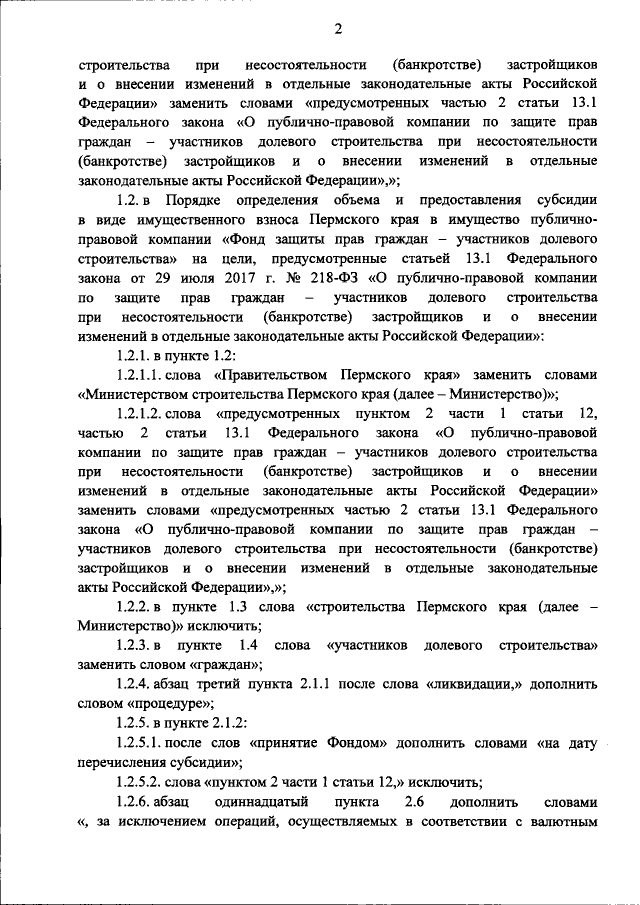 2

строительства при несостоятельности (банкротстве) застройщиков и о внесении изменений в отдельные законодательные акты Российской Федерации» заменить словами «предусмотренных частью 2 статьи 13.1 Федерального закона «О публично-правовой компании по защите прав граждан – участников долевого строительства при несостоятельности (банкротстве) застройщиков и о внесении изменений в отдельные законодательные акты Российской Федерации»,»;

1.2. в Порядке определения объема и предоставления субсидии в виде имущественного взноса Пермского края в имущество публично-правовой компании «Фонд защиты прав граждан – участников долевого строительства» на цели, предусмотренные статьей 13.1 Федерального закона от 29 июля 2017 г. № 218-ФЗ «О публично-правовой компании по защите прав граждан – участников долевого строительства при несостоятельности (банкротстве) застройщиков и о внесении изменений в отдельные законодательные акты Российской Федерации»:

1.2.1. в пункте 1.2:

1.2.1.1. слова «Правительством Пермского края» заменить словами «Министерством строительства Пермского края (далее – Министерство)»;

1.2.1.2. слова «предусмотренных пунктом 2 части 1 статьи 12, частью 2 статьи 13.1 Федерального закона «О публично-правовой компании по защите прав граждан – участников долевого строительства при несостоятельности (банкротстве) застройщиков и о внесении изменений в отдельные законодательные акты Российской Федерации» заменить словами «предусмотренных частью 2 статьи 13.1 Федерального закона «О публично-правовой компании по защите прав граждан – участников долевого строительства при несостоятельности (банкротстве) застройщиков и о внесении изменений в отдельные законодательные акты Российской Федерации»,»;

1.2.2. в пункте 1.3 слова «строительства Пермского края (далее – Министерство)» исключить;

1.2.3. в пункте 1.4 слова «участников долевого строительства» заменить словом «граждан»;

1.2.4. абзац третий пункта 2.1.1 после слова «ликвидации,» дополнить словом «процедуре»;

1.2.5. в пункте 2.1.2:

1.2.5.1. после слов «принятие Фондом» дополнить словами «на дату перечисления субсидии»;

1.2.5.2. слова «пунктом 2 части 1 статьи 12,» исключить;

1.2.6. абзац одиннадцатый пункта 2.6 дополнить словами «, за исключением операций, осуществляемых в соответствии с валютным